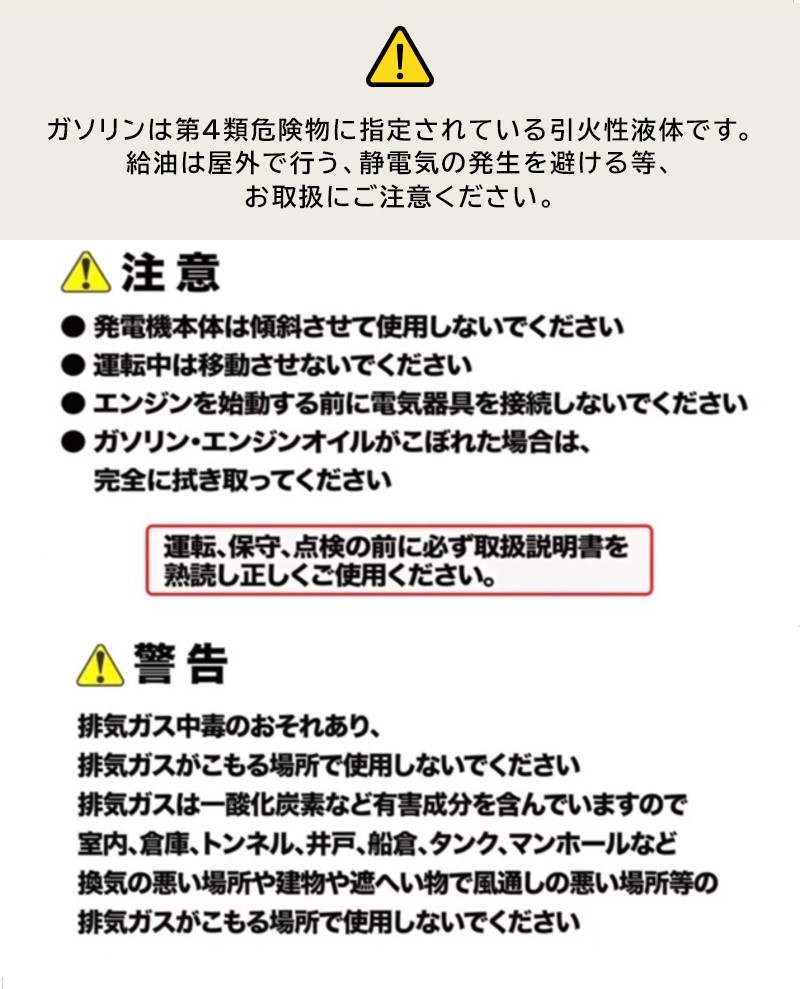 ガソリンは第4類危険物に指定されている引火性液体です。
給油は屋外で行う、静電気の発生を避ける等、
お取扱にご注意ください。

注意

● 発電機本体は傾斜させて使用しないでください
● 運転中は移動させないでください
● エンジンを始動する前に電気器具を接続しないでください
● ガソリン・エンジンオイルがこぼれた場合は、完全に拭き取ってください

運転、保守、点検の前に必ず取扱説明書を熟読し正しくご使用ください。

警告

排気ガス中毒のおそれあり、
排気ガスがこもる場所で使用しないでください
排気ガスは一酸化炭素など有害成分を含んでいますので
室内、倉庫、トンネル、井戸、船倉、タンク、マンホールなど
換気の悪い場所や建物や遮へい物で風通しの悪い場所等の
排気ガスがこもる場所で使用しないでください